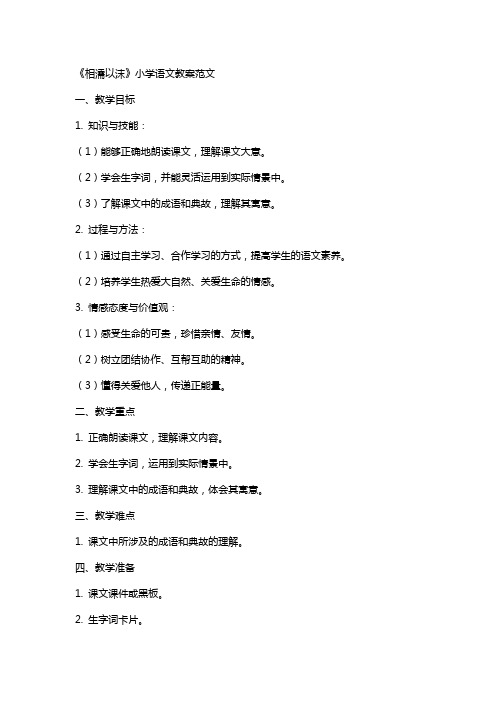 《相濡以沫》小学语文教案范文

一、教学目标

1. 知识与技能：

（1）能够正确地朗读课文，理解课文大意。

（2）学会生字词，并能灵活运用到实际情景中。

（3）了解课文中的成语和典故，理解其寓意。

2. 过程与方法：

（1）通过自主学习、合作学习的方式，提高学生的语文素养。

（2）培养学生热爱大自然、关爱生命的情感。

3. 情感态度与价值观：

（1）感受生命的可贵，珍惜亲情、友情。

（2）树立团结协作、互帮互助的精神。

（3）懂得关爱他人，传递正能量。

二、教学重点

1. 正确朗读课文，理解课文内容。

2. 学会生字词，运用到实际情景中。

3. 理解课文中的成语和典故，体会其寓意。

三、教学难点

1. 课文中所涉及的成语和典故的理解。

四、教学准备

1. 课文课件或黑板。

2. 生字词卡片。